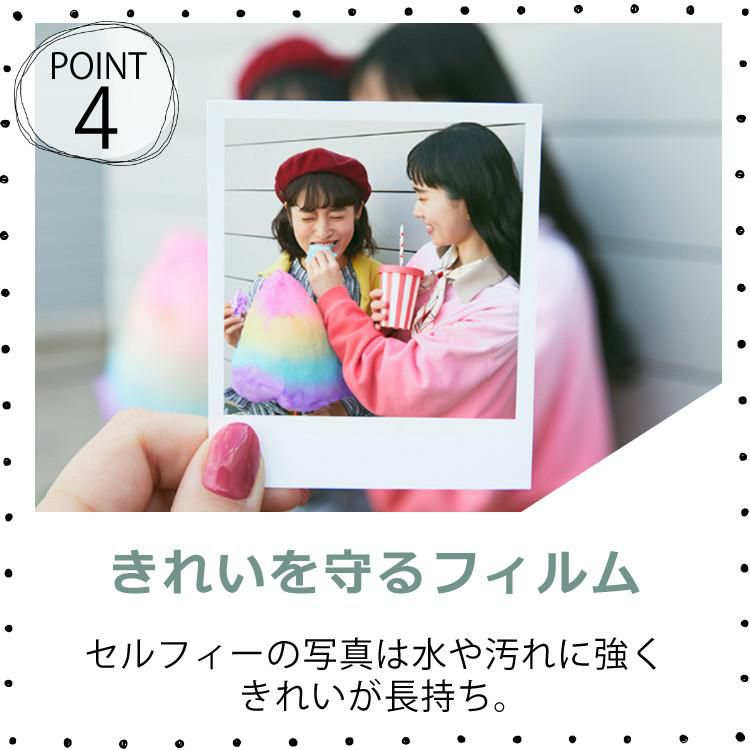 POINT
4

きれいを守るフィルム

セルフィーの写真は水や汚れに強く
きれいが長持ち。